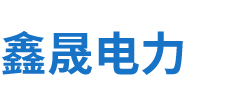 鑫晟电力